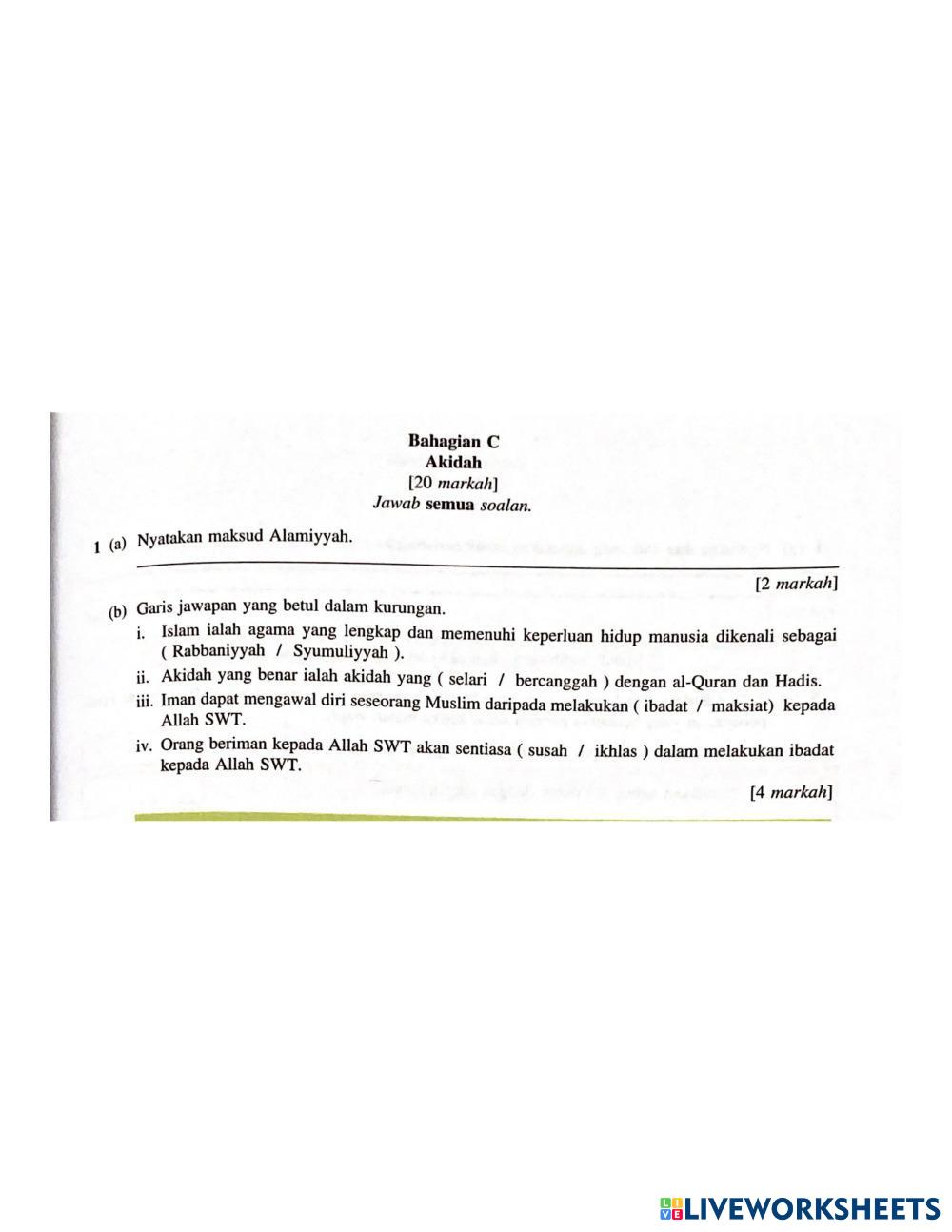 Bahagian C
Akidah
[20 markah]
Jawab semua soalan.

1 (a) Nyatakan maksud Alamiyyah.

____

[2 markah]

(b) Garis jawapan yang betul dalam kurungan.

i. Islam ialah agama yang lengkap dan memenuhi keperluan hidup manusia dikenali sebagai ( Rabbaniyyah / Syumuliyyah ).

ii. Akidah yang benar ialah akidah yang ( selari / bercanggah ) dengan al-Quran dan Hadis.

iii. Iman dapat mengawal diri seseorang Muslim daripada melakukan ( ibadat / maksiat) kepada Allah SWT.

iv. Orang beriman kepada Allah SWT akan sentiasa ( susah / ikhlas ) dalam melakukan ibadat kepada Allah SWT.

[4 markah]

LIVEWORKSHEETS